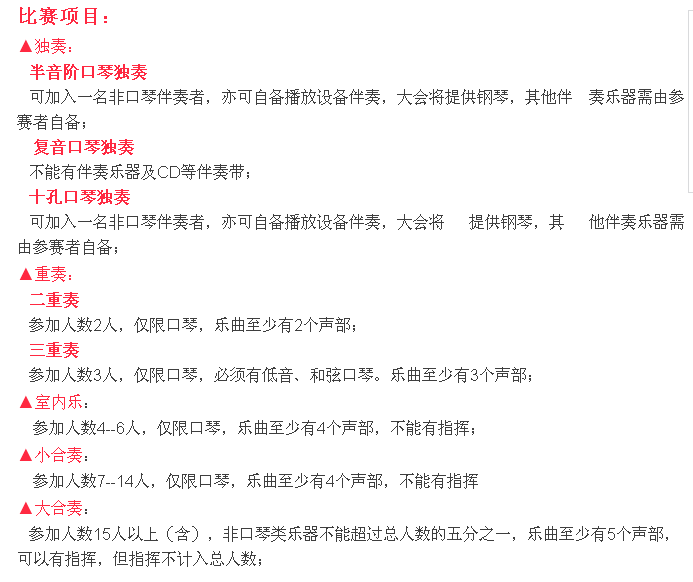 比赛项目：

▲独奏：

半音阶口琴独奏

可加入一名非口琴伴奏者，亦可自备播放设备伴奏，大会将提供钢琴，其他伴 奏乐器需由参赛者自备；

复音口琴独奏

不能有伴奏乐器及CD等伴奏带；

十孔口琴独奏

可加入一名非口琴伴奏者，亦可自备播放设备伴奏，大会将 提供钢琴，其 他伴奏乐器需由参赛者自备；

▲重奏：

二重奏

参加人数2人，仅限口琴，乐曲至少有2个声部；

三重奏

参加人数3人，仅限口琴，必须有低音、和弦口琴。乐曲至少有3个声部；

▲室内乐：

参加人数4--6人，仅限口琴，乐曲至少有4个声部，不能有指挥；

▲小合奏：

参加人数7--14人，仅限口琴，乐曲至少有4个声部，不能有指挥

▲大合奏：

参加人数15人以上（含），非口琴类乐器不能超过总人数的五分之一，乐曲至少有5个声部，可以有指挥，但指挥不计入总人数；